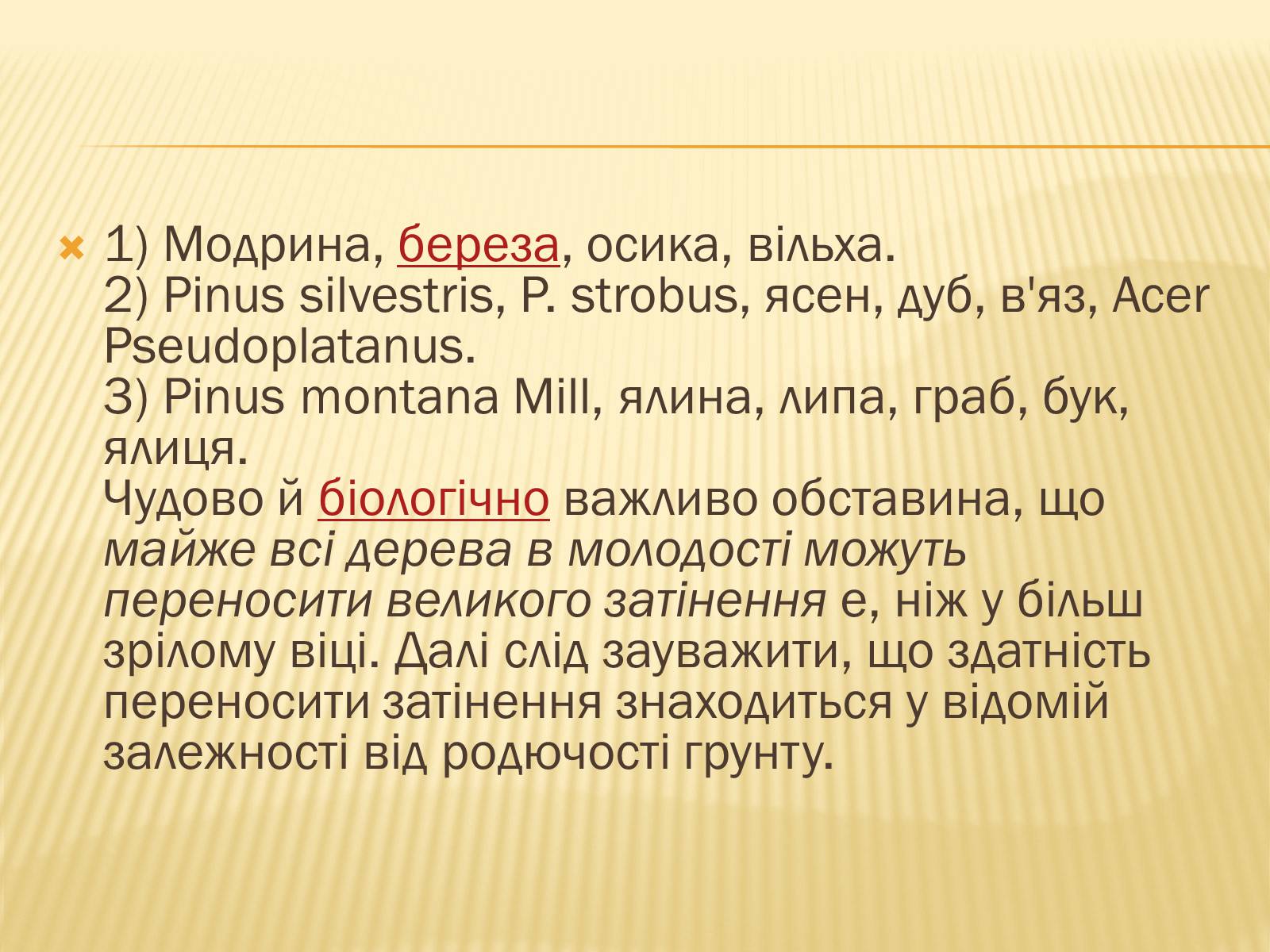 1) Модрина, береза, осика, вільха.
2) Pinus silvestris, P. strobus, ясен, дуб, в'яз, Acer Pseudoplatanus.
3) Pinus montana Mill, ялина, липа, граб, бук, ялиця.
Чудово й біологічно важливо обставина, що майже всі дерева в молодості можуть переносити великого затінення е, ніж у більш зрілому віці. Далі слід зауважити, що здатність переносити затінення знаходиться у відомій залежності від родючості грунту.